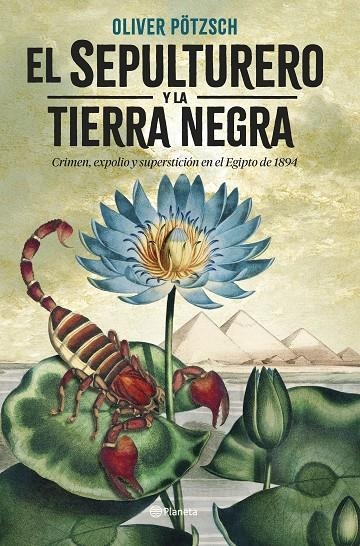 OLIVER PÖTZSCH

EL SEPULTURERO
Y LA
TIERRA NEGRA

Crimen, expolio y superstición en el Egipto de 1894

Planeta